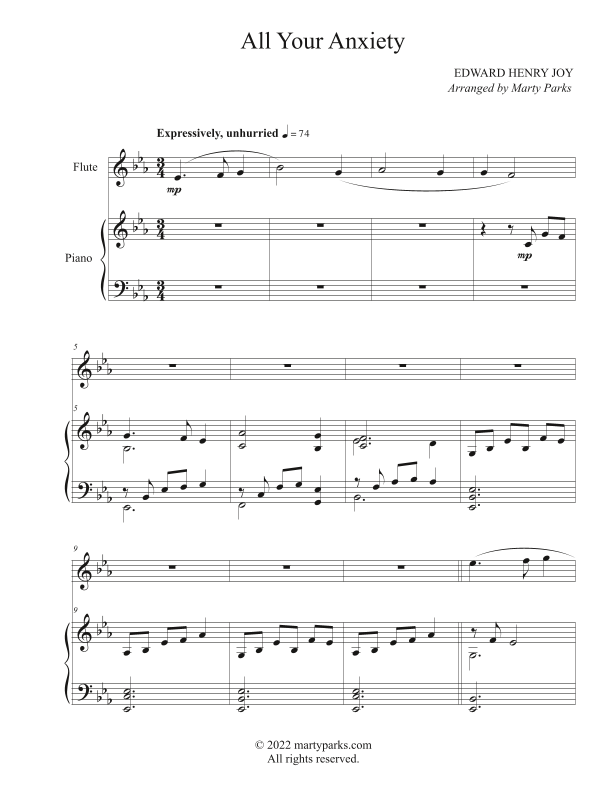 All Your Anxiety

EDWARD HENRY JOY
Arranged by Marty Parks

Expressively, unhurried ♩ = 74

Flute

mp

Piano

mp

5

5

9

9

© 2022 martyparks.com
All rights reserved.